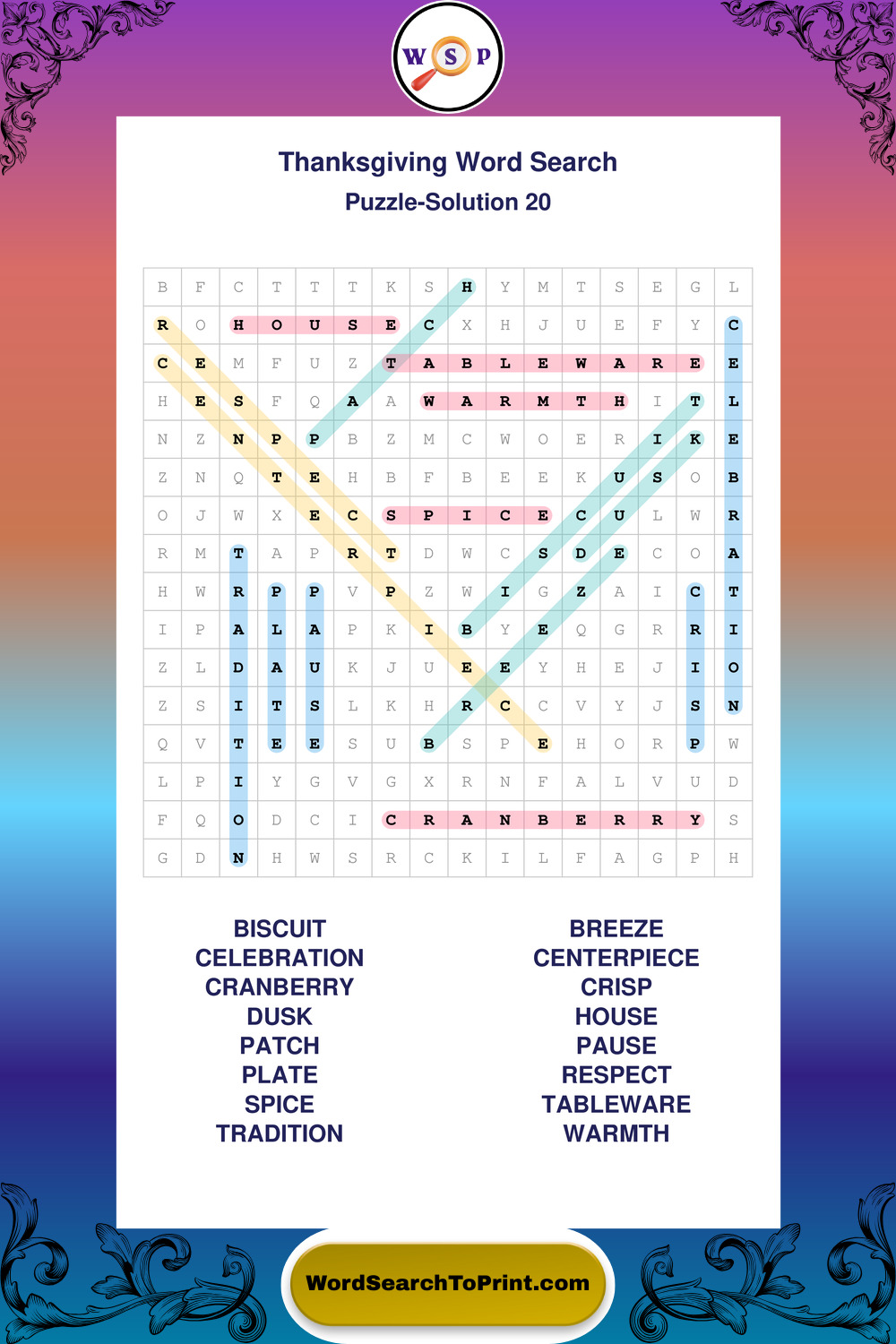 W S P

Thanksgiving Word Search

Puzzle-Solution 20

| B | F | C | T | T | T | K | S | H | Y | M | T | S | E | G | L |
|---|---|---|---|---|---|---|---|---|---|---|---|---|---|---|---|
| R | O | H | O | U | S | E | C | X | H | J | U | E | F | Y | C |
| C | E | M | F | U | Z | T | A | B | L | E | W | A | R | E | E |
| H | E | S | F | Q | A | A | W | A | R | M | T | H | I | T | L |
| N | Z | N | P | P | B | Z | M | C | W | O | E | R | I | K | E |
| Z | N | Q | T | E | H | B | F | B | E | E | K | U | S | O | B |
| O | J | W | X | E | C | S | P | I | C | E | C | U | L | W | R |
| R | M | T | A | P | R | T | D | W | C | S | D | E | C | O | A |
| H | W | R | P | P | V | P | Z | W | I | G | Z | A | I | C | T |
| I | P | A | L | A | P | K | I | B | Y | E | Q | G | R | R | I |
| Z | L | D | A | U | K | J | U | E | E | Y | H | E | J | I | O |
| Z | S | I | T | S | L | K | H | R | C | C | V | Y | J | S | N |
| Q | V | T | E | E | S | U | B | S | P | E | H | O | R | P | W |
| L | P | I | Y | G | V | G | X | R | N | F | A | L | V | U | D |
| F | Q | O | D | C | I | C | R | A | N | B | E | R | R | Y | S |
| G | D | N | H | W | S | R | C | K | I | L | F | A | G | P | H |

BISCUIT
CELEBRATION
CRANBERRY
DUSK
PATCH
PLATE
SPICE
TRADITION

BREEZE
CENTERPIECE
CRISP
HOUSE
PAUSE
RESPECT
TABLEWARE
WARMTH

WordSearchToPrint.com